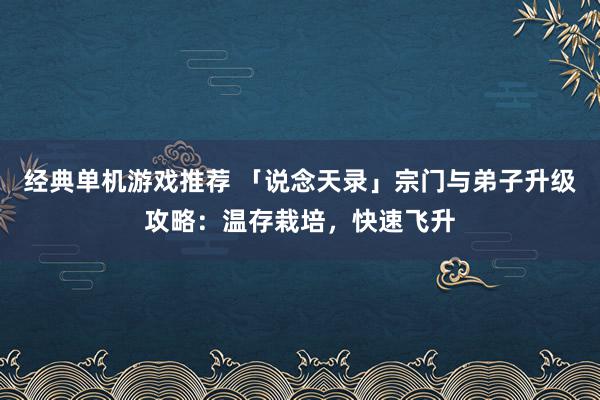 经典单机游戏推荐 「说念天录」宗门与弟子升级攻略：温存栽培，快速飞升